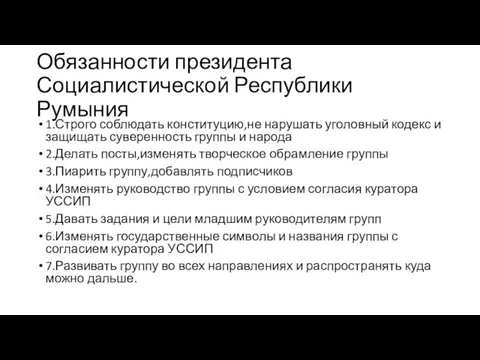 Обязанности президента Социалистической Республики Румыния

• 1.Строго соблюдать конституцию,не нарушать уголовный кодекс и защищать суверенность группы и народа
• 2.Делать посты,изменять творческое обрамление группы
• 3.Пиарить группу,добавлять подписчиков
• 4.Изменять руководство группы с условием согласия куратора УССИП
• 5.Давать задания и цели младшим руководителям групп
• 6.Изменять государственные символы и названия группы с согласием куратора УССИП
• 7.Развивать группу во всех направлениях и распространять куда можно дальше.